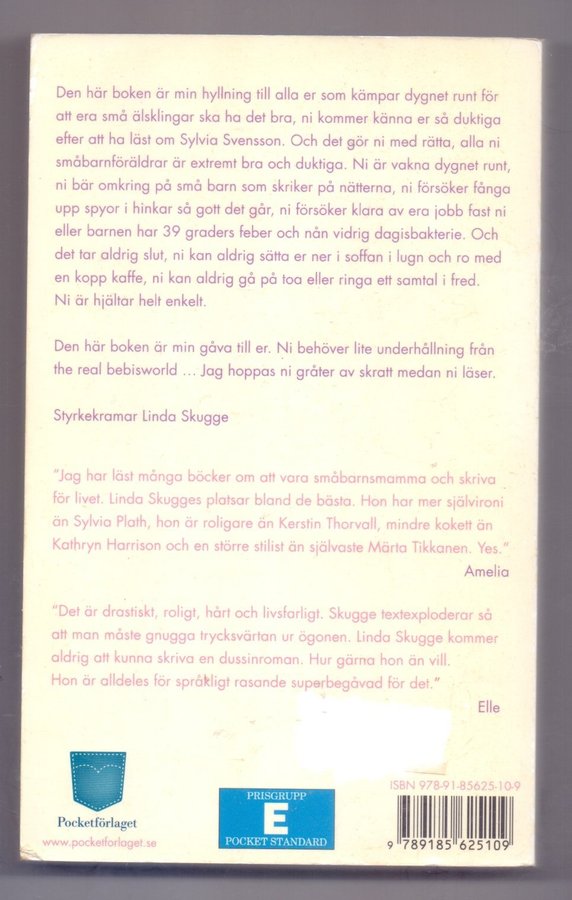 Den här boken är min hyllning till alla er som kämpar dygnet runt för att era små älsklingar ska ha det bra, ni kommer känna er så duktiga efter att ha läst om Sylvia Svensson. Och det gör ni med rätta, alla ni småbarnföräldrar är extremt bra och duktiga. Ni är vakna dygnet runt, ni bär omkring på små barn som skriker på nätterna, ni försöker fånga upp spyor i hinkar så gott det går, ni försöker klara av era jobb fast ni eller barnen har 39 graders feber och nån vidrig dagisbakterie. Och det tar aldrig slut, ni kan aldrig sätta er ner i soffan i lugn och ro med en kopp kaffe, ni kan aldrig gå på toa eller ringa ett samtal i fred. Ni är hjältar helt enkelt.

Den här boken är min gåva till er. Ni behöver lite underhållning från the real bebisworld ... Jag hoppas ni gråter av skratt medan ni läser.

Styrkekramar Linda Skugge

"Jag har läst många böcker om att vara småbarnsmamma och skriva för livet. Linda Skugges platsar bland de bästa. Hon har mer självironi än Sylvia Plath, hon är roligare än Kerstin Thorvall, mindre kokett än Kathryn Harrison och en större stilist än självaste Märta Tikkanen. Yes."
Amelia

"Det är drastiskt, roligt, hårt och livsfarligt. Skugge textexploderar så att man måste gnugga trycksvärtan ur ögonen. Linda Skugge kommer aldrig att kunna skriva en dussinroman. Hur gärna hon än vill. Hon är alldeles för språkligt rasande superbegåvad för det."
Elle

Pocketförlaget
www.pocketforlaget.se

PRISGRUPP
E
POCKET STANDARD

ISBN 978-91-85625-10-9
9 789185 625109